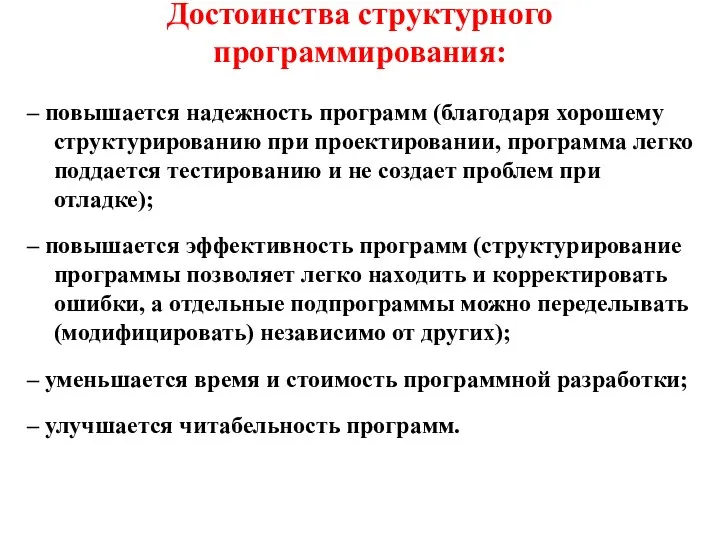 Достоинства структурного программирования:

– повышается надежность программ (благодаря хорошему структурированию при проектировании, программа легко поддается тестированию и не создает проблем при отладке);

– повышается эффективность программ (структурирование программы позволяет легко находить и корректировать ошибки, а отдельные подпрограммы можно переделывать (модифицировать) независимо от других);

– уменьшается время и стоимость программной разработки;

– улучшается читабельность программ.